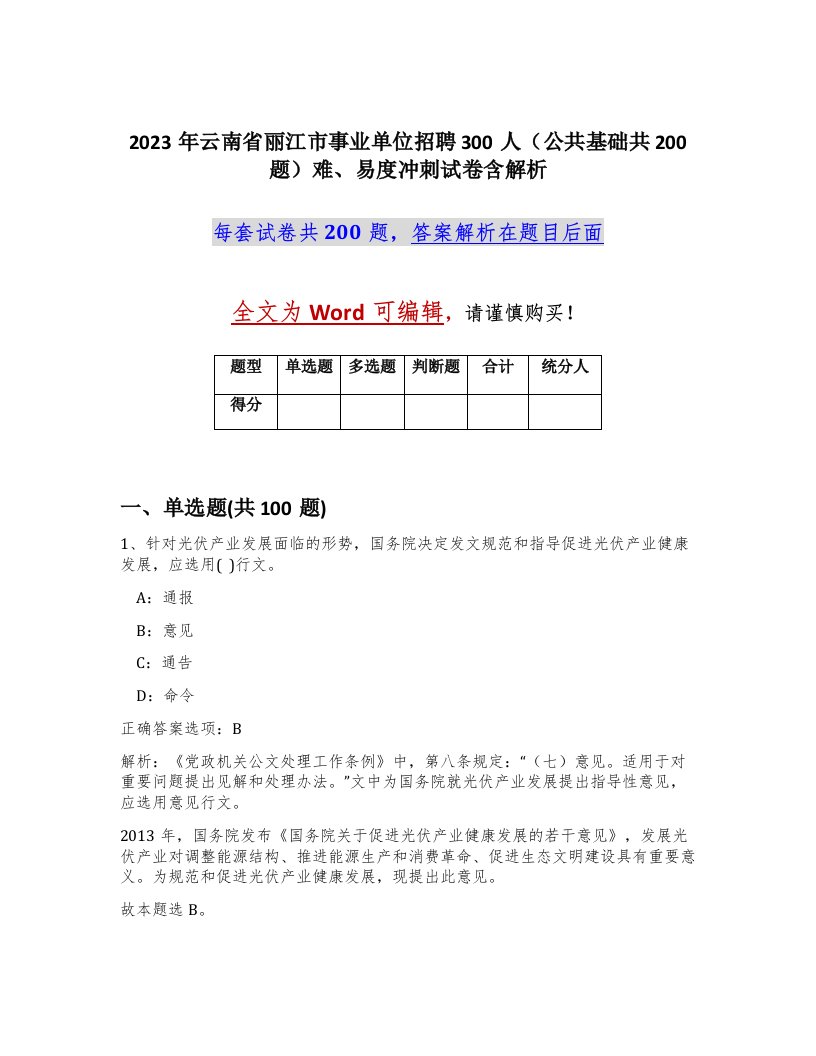 2023 年云南省丽江市事业单位招聘 300 人（公共基础共 200 题）难、易度冲刺试卷含解析

每套试卷共 200 题，答案解析在题目后面

全文为 Word 可编辑，请谨慎购买！

| 题型 | 单选题 | 多选题 | 判断题 | 合计 | 统分人 |
|---|---|---|---|---|---|
| 得分 | | | | | |

一、单选题(共 100 题)

1、针对光伏产业发展面临的形势，国务院决定发文规范和指导促进光伏产业健康发展，应选用( )行文。

A：通报

B：意见

C：通告

D：命令

正确答案选项：B

解析：《党政机关公文处理工作条例》中，第八条规定：“（七）意见。适用于对重要问题提出见解和处理办法。”文中为国务院就光伏产业发展提出指导性意见，应选用意见行文。

2013 年，国务院发布《国务院关于促进光伏产业健康发展的若干意见》，发展光伏产业对调整能源结构、推进能源生产和消费革命、促进生态文明建设具有重要意义。为规范和促进光伏产业健康发展，现提出此意见。

故本题选 B。